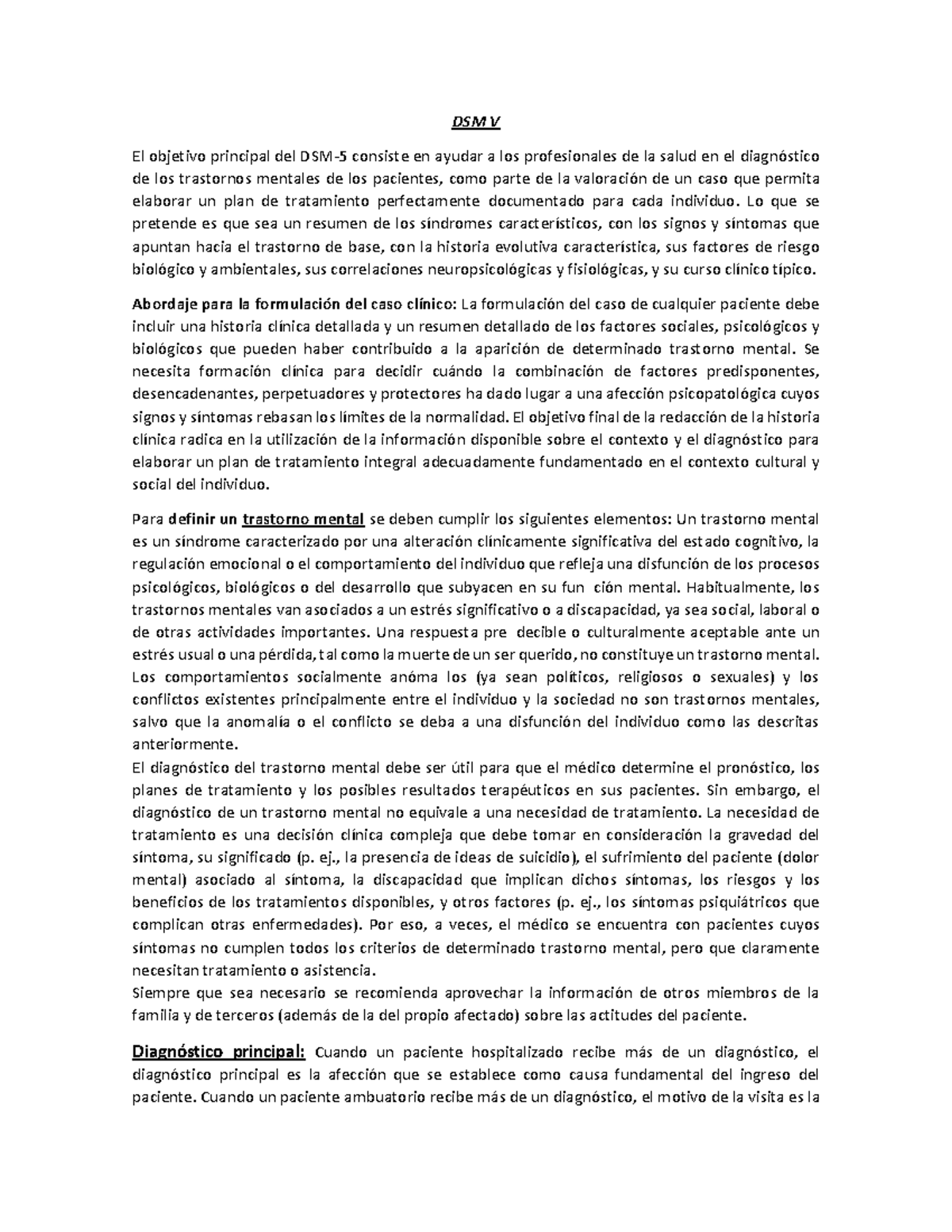 DSM V

El objetivo principal del DSM-5 consiste en ayudar a los profesionales de la salud en el diagnóstico de los trastornos mentales de los pacientes, como parte de la valoración de un caso que permita elaborar un plan de tratamiento perfectamente documentado para cada individuo. Lo que se pretende es que sea un resumen de los síndromes característicos, con los signos y síntomas que apuntan hacia el trastorno de base, con la historia evolutiva característica, sus factores de riesgo biológico y ambientales, sus correlaciones neuropsicológicas y fisiológicas, y su curso clínico típico.

Abordaje para la formulación del caso clínico: La formulación del caso de cualquier paciente debe incluir una historia clínica detallada y un resumen detallado de los factores sociales, psicológicos y biológicos que pueden haber contribuido a la aparición de determinado trastorno mental. Se necesita formación clínica para decidir cuándo la combinación de factores predisponentes, desencadenantes, perpetuadores y protectores ha dado lugar a una afección psicopatológica cuyos signos y síntomas rebasan los límites de la normalidad. El objetivo final de la redacción de la historia clínica radica en la utilización de la información disponible sobre el contexto y el diagnóstico para elaborar un plan de tratamiento integral adecuadamente fundamentado en el contexto cultural y social del individuo.

Para definir un trastorno mental se deben cumplir los siguientes elementos: Un trastorno mental es un síndrome caracterizado por una alteración clínicamente significativa del estado cognitivo, la regulación emocional o el comportamiento del individuo que refleja una disfunción de los procesos psicológicos, biológicos o del desarrollo que subyacen en su fun ción mental. Habitualmente, los trastornos mentales van asociados a un estrés significativo o a discapacidad, ya sea social, laboral o de otras actividades importantes. Una respuesta pre decible o culturalmente aceptable ante un estrés usual o una pérdida, tal como la muerte de un ser querido, no constituye un trastorno mental. Los comportamientos socialmente anóma los (ya sean políticos, religiosos o sexuales) y los conflictos existentes principalmente entre el individuo y la sociedad no son trastornos mentales, salvo que la anomalía o el conflicto se deba a una disfunción del individuo como las descritas anteriormente.
El diagnóstico del trastorno mental debe ser útil para que el médico determine el pronóstico, los planes de tratamiento y los posibles resultados terapéuticos en sus pacientes. Sin embargo, el diagnóstico de un trastorno mental no equivale a una necesidad de tratamiento. La necesidad de tratamiento es una decisión clínica compleja que debe tomar en consideración la gravedad del síntoma, su significado (p. ej., la presencia de ideas de suicidio), el sufrimiento del paciente (dolor mental) asociado al síntoma, la discapacidad que implican dichos síntomas, los riesgos y los beneficios de los tratamientos disponibles, y otros factores (p. ej., los síntomas psiquiátricos que complican otras enfermedades). Por eso, a veces, el médico se encuentra con pacientes cuyos síntomas no cumplen todos los criterios de determinado trastorno mental, pero que claramente necesitan tratamiento o asistencia.
Siempre que sea necesario se recomienda aprovechar la información de otros miembros de la familia y de terceros (además de la del propio afectado) sobre las actitudes del paciente.

Diagnóstico principal: Cuando un paciente hospitalizado recibe más de un diagnóstico, el diagnóstico principal es la afección que se establece como causa fundamental del ingreso del paciente. Cuando un paciente ambuatorio recibe más de un diagnóstico, el motivo de la visita es la